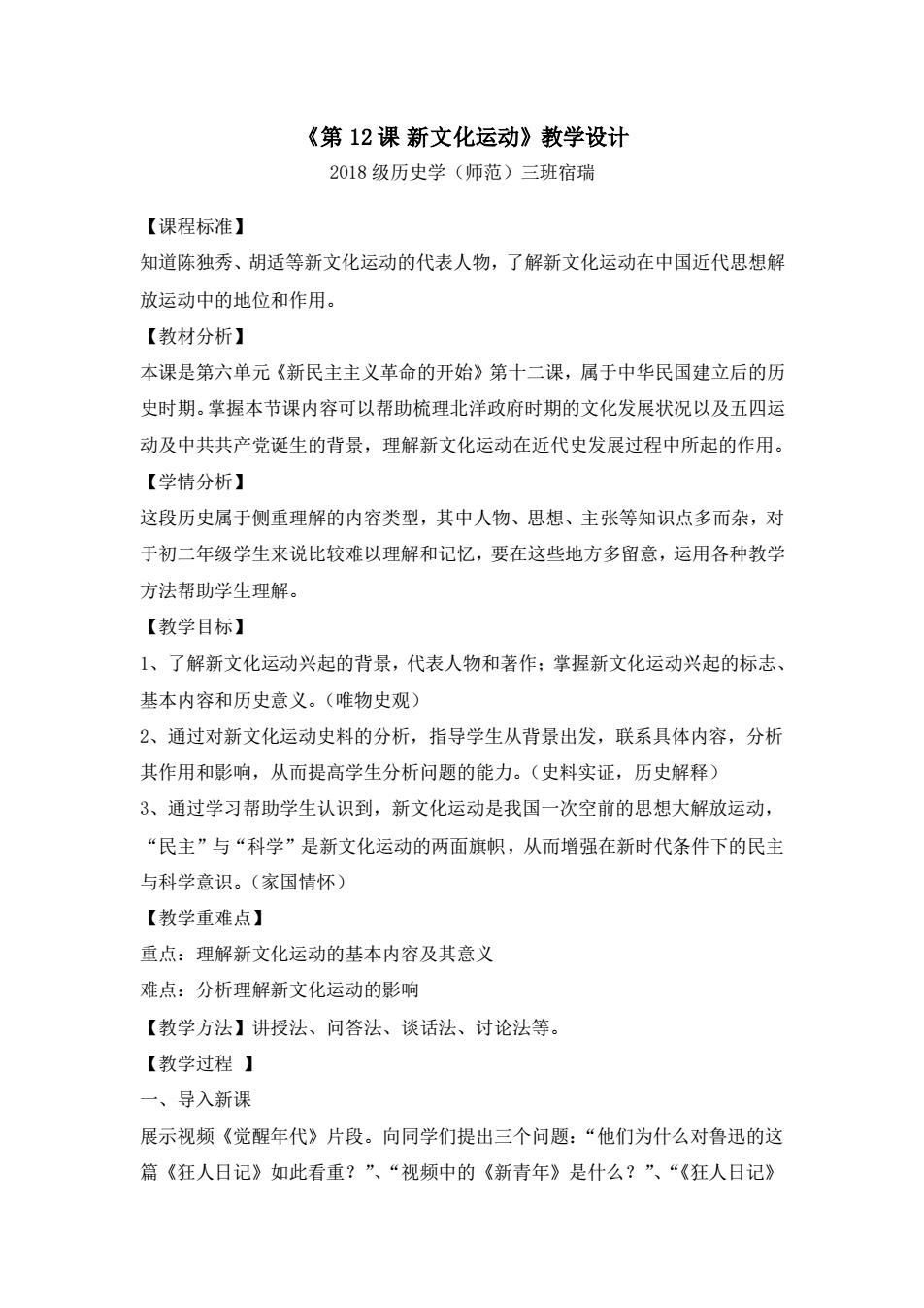 《第 12 课 新文化运动》教学设计

2018 级历史学（师范）三班宿瑞

【课程标准】

知道陈独秀、胡适等新文化运动的代表人物，了解新文化运动在中国近代思想解放运动中的地位和作用。

【教材分析】

本课是第六单元《新民主主义革命的开始》第十二课，属于中华民国建立后的历史时期。掌握本节课内容可以帮助梳理北洋政府时期的文化发展状况以及五四运动及中共共产党诞生的背景，理解新文化运动在近代史发展过程中所起的作用。

【学情分析】

这段历史属于侧重理解的内容类型，其中人物、思想、主张等知识点多而杂，对于初二年级学生来说比较难以理解和记忆，要在这些地方多留意，运用各种教学方法帮助学生理解。

【教学目标】

1、了解新文化运动兴起的背景，代表人物和著作；掌握新文化运动兴起的标志、基本内容和历史意义。（唯物史观）

2、通过对新文化运动史料的分析，指导学生从背景出发，联系具体内容，分析其作用和影响，从而提高学生分析问题的能力。（史料实证，历史解释）

3、通过学习帮助学生认识到，新文化运动是我国一次空前的思想大解放运动，“民主”与“科学”是新文化运动的两面旗帜，从而增强在新时代条件下的民主与科学意识。（家国情怀）

【教学重难点】

重点：理解新文化运动的基本内容及其意义

难点：分析理解新文化运动的影响

【教学方法】讲授法、问答法、谈话法、讨论法等。

【教学过程 】

一、导入新课

展示视频《觉醒年代》片段。向同学们提出三个问题：“他们为什么对鲁迅的这篇《狂人日记》如此看重？”、“视频中的《新青年》是什么？”、“《狂人日记》